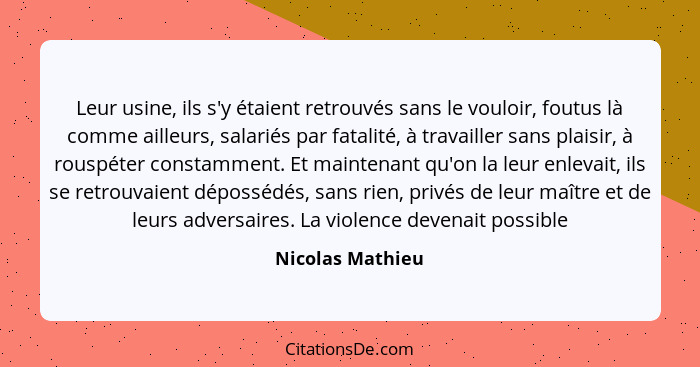 Leur usine, ils s'y étaient retrouvés sans le vouloir, foutus là comme ailleurs, salariés par fatalité, à travailler sans plaisir, à rouspéter constamment. Et maintenant qu'on la leur enlevait, ils se retrouvaient dépossédés, sans rien, privés de leur maître et de leurs adversaires. La violence devenait possible

Nicolas Mathieu

CitationsDe.com